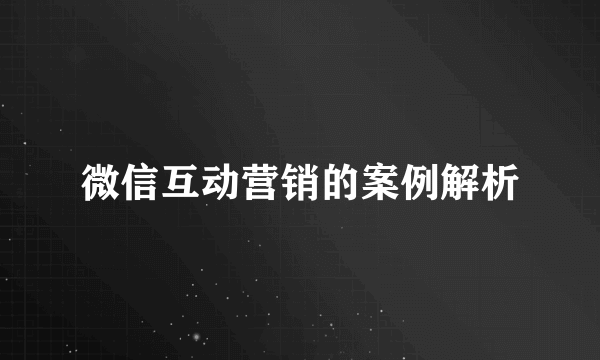 微信互动营销的案例解析